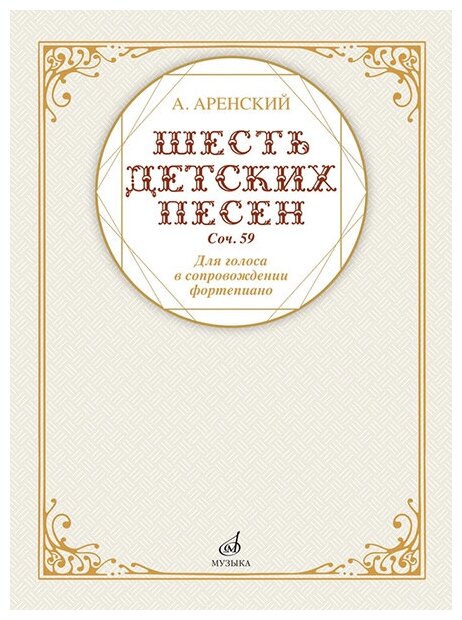 А. АРЕНСКИЙ

ШЕСТЬ ДЕТСКИХ ПЕСЕН

Соч. 59

Для голоса в сопровождении фортепиано

МУЗЫКА